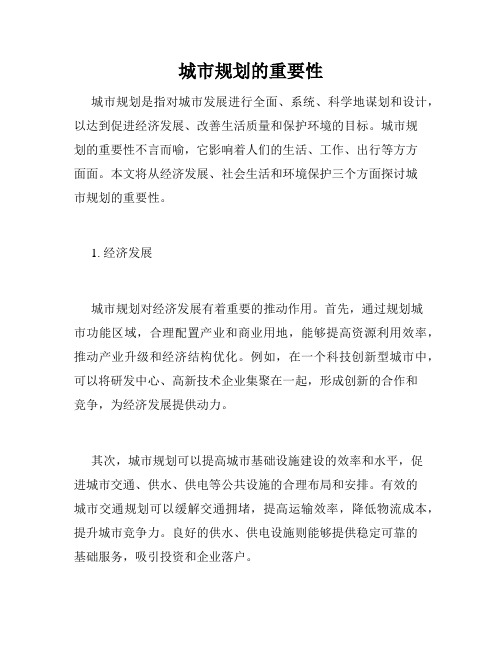 城市规划的重要性

城市规划是指对城市发展进行全面、系统、科学地谋划和设计，以达到促进经济发展、改善生活质量和保护环境的目标。城市规划的重要性不言而喻，它影响着人们的生活、工作、出行等方方面面。本文将从经济发展、社会生活和环境保护三个方面探讨城市规划的重要性。

1. 经济发展

城市规划对经济发展有着重要的推动作用。首先，通过规划城市功能区域，合理配置产业和商业用地，能够提高资源利用效率，推动产业升级和经济结构优化。例如，在一个科技创新型城市中，可以将研发中心、高新技术企业集聚在一起，形成创新的合作和竞争，为经济发展提供动力。

其次，城市规划可以提高城市基础设施建设的效率和水平，促进城市交通、供水、供电等公共设施的合理布局和安排。有效的城市交通规划可以缓解交通拥堵，提高运输效率，降低物流成本，提升城市竞争力。良好的供水、供电设施则能够提供稳定可靠的基础服务，吸引投资和企业落户。